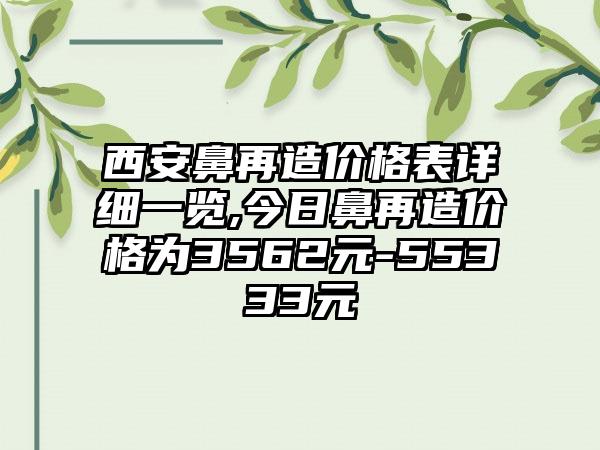 西安鼻再造价格表详细一览,今日鼻再造价格为3562元-55333元